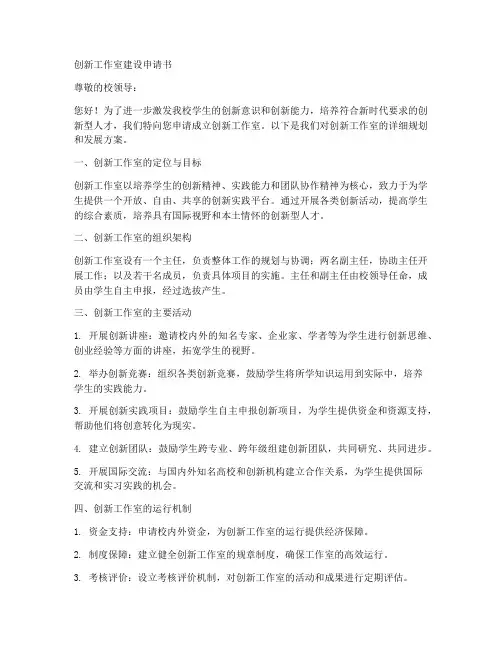 创新工作室建设申请书

尊敬的校领导：

您好！为了进一步激发我校学生的创新意识和创新能力，培养符合新时代要求的创新型人才，我们特向您申请成立创新工作室。以下是我们对创新工作室的详细规划和发展方案。

一、创新工作室的定位与目标

创新工作室以培养学生的创新精神、实践能力和团队协作精神为核心，致力于为学生提供一个开放、自由、共享的创新实践平台。通过开展各类创新活动，提高学生的综合素质，培养具有国际视野和本土情怀的创新型人才。

二、创新工作室的组织架构

创新工作室设有一个主任，负责整体工作的规划与协调；两名副主任，协助主任开展工作；以及若干名成员，负责具体项目的实施。主任和副主任由校领导任命，成员由学生自主申报，经过选拔产生。

三、创新工作室的主要活动

1. 开展创新讲座：邀请校内外的知名专家、企业家、学者等为学生进行创新思维、创业经验等方面的讲座，拓宽学生的视野。

2. 举办创新竞赛：组织各类创新竞赛，鼓励学生将所学知识运用到实际中，培养学生的实践能力。

3. 开展创新实践项目：鼓励学生自主申报创新项目，为学生提供资金和资源支持，帮助他们将创意转化为现实。

4. 建立创新团队：鼓励学生跨专业、跨年级组建创新团队，共同研究、共同进步。

5. 开展国际交流：与国内外知名高校和创新机构建立合作关系，为学生提供国际交流和实习实践的机会。

四、创新工作室的运行机制

1. 资金支持：申请校内外资金，为创新工作室的运行提供经济保障。

2. 制度保障：建立健全创新工作室的规章制度，确保工作室的高效运行。

3. 考核评价：设立考核评价机制，对创新工作室的活动和成果进行定期评估。